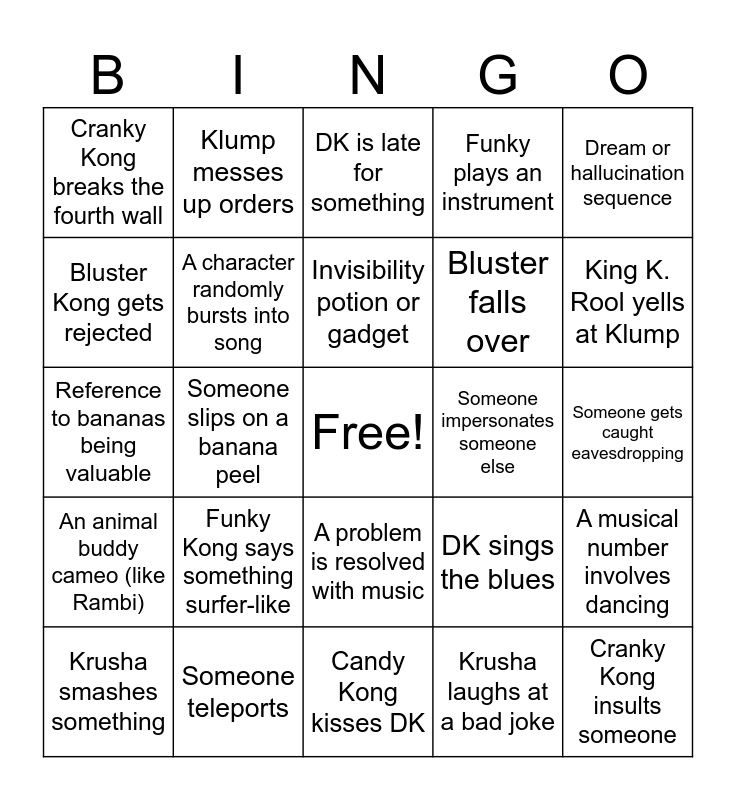 | B | I | N | G | O |
|---|---|---|---|---|
| Cranky Kong breaks the fourth wall | Klump messes up orders | DK is late for something | Funky plays an instrument | Dream or hallucination sequence |
| Bluster Kong gets rejected | A character randomly bursts into song | Invisibility potion or gadget | Bluster falls over | King K. Rool yells at Klump |
| Reference to bananas being valuable | Someone slips on a banana peel | Free! | Someone impersonates someone else | Someone gets caught eavesdropping |
| An animal buddy cameo (like Rambi) | Funky Kong says something surfer-like | A problem is resolved with music | DK sings the blues | A musical number involves dancing |
| Krusha smashes something | Someone teleports | Candy Kong kisses DK | Krusha laughs at a bad joke | Cranky Kong insults someone |